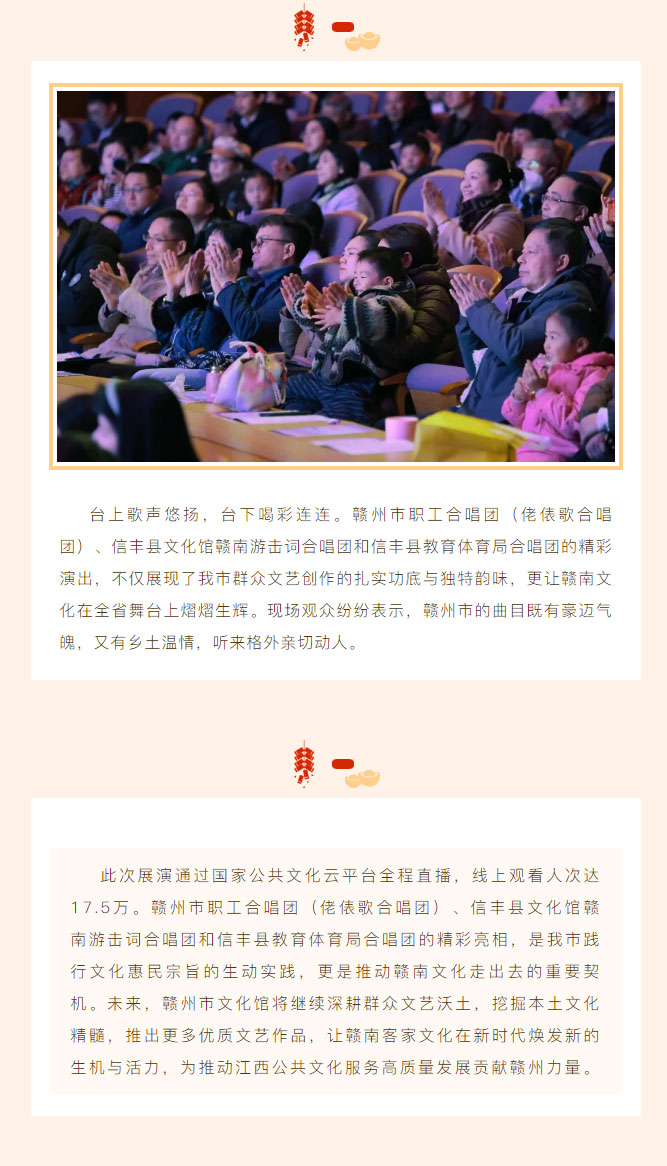 台上歌声悠扬，台下喝彩连连。赣州市职工合唱团（佬俵歌合唱团）、信丰县文化馆赣南游击词合唱团和信丰县教育体育局合唱团的精彩演出，不仅展现了我市群众文艺创作的扎实功底与独特韵味，更让赣南文化在全省舞台上熠熠生辉。现场观众纷纷表示，赣州市的曲目既有豪迈气魄，又有乡土温情，听来格外亲切动人。

此次展演通过国家公共文化云平台全程直播，线上观看人次达17.5万。赣州市职工合唱团（佬俵歌合唱团）、信丰县文化馆赣南游击词合唱团和信丰县教育体育局合唱团的精彩亮相，是我市践行文化惠民宗旨的生动实践，更是推动赣南文化走出去的重要契机。未来，赣州市文化馆将继续深耕群众文艺沃土，挖掘本土文化精髓，推出更多优质文艺作品，让赣南客家文化在新时代焕发新的生机与活力，为推动江西公共文化服务高质量发展贡献赣州力量。